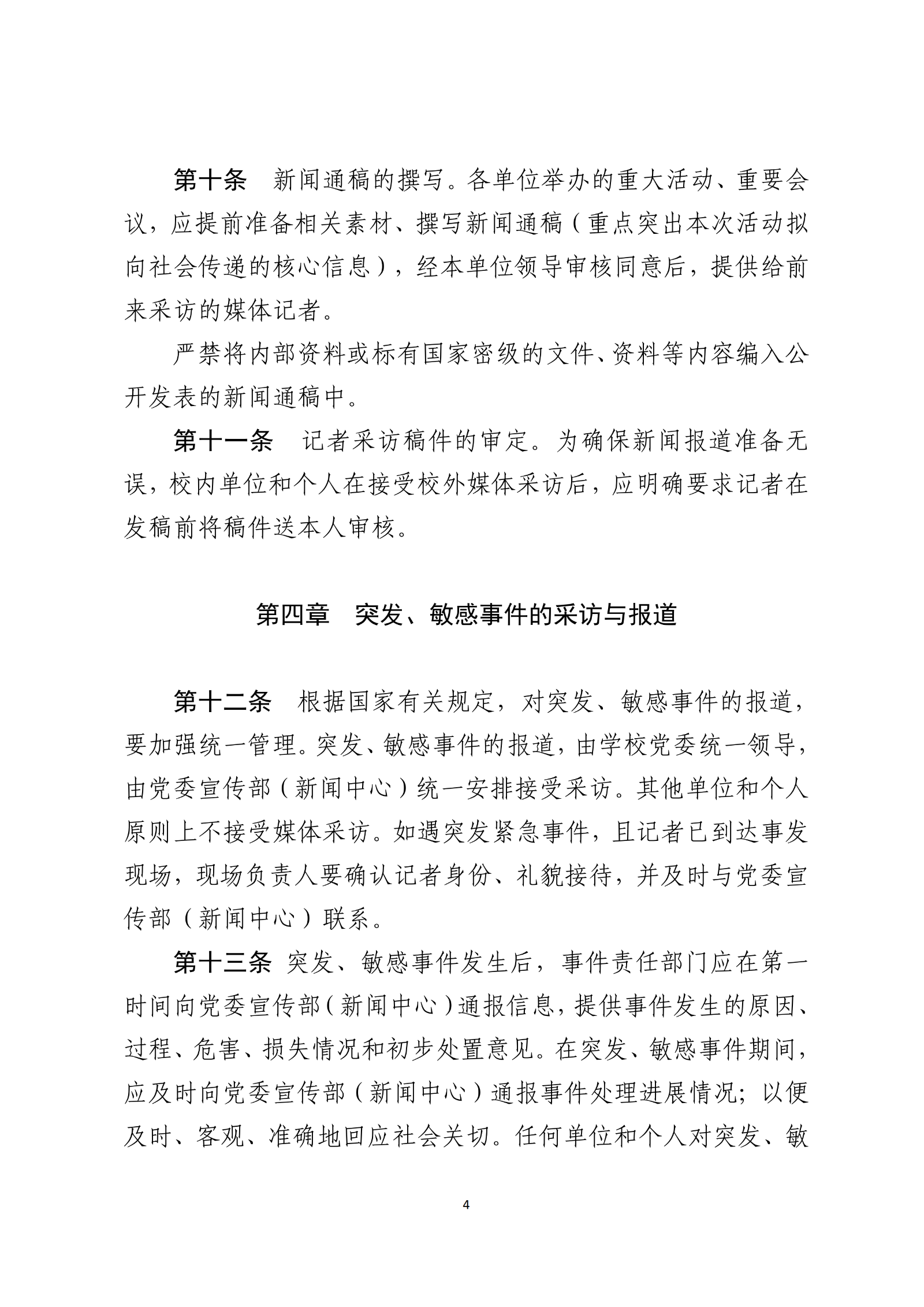 第十条　新闻通稿的撰写。各单位举办的重大活动、重要会议，应提前准备相关素材、撰写新闻通稿（重点突出本次活动拟向社会传递的核心信息），经本单位领导审核同意后，提供给前来采访的媒体记者。

严禁将内部资料或标有国家密级的文件、资料等内容编入公开发表的新闻通稿中。

第十一条　记者采访稿件的审定。为确保新闻报道准备无误，校内单位和个人在接受校外媒体采访后，应明确要求记者在发稿前将稿件送本人审核。

第四章　突发、敏感事件的采访与报道

第十二条　根据国家有关规定，对突发、敏感事件的报道，要加强统一管理。突发、敏感事件的报道，由学校党委统一领导，由党委宣传部（新闻中心）统一安排接受采访。其他单位和个人原则上不接受媒体采访。如遇突发紧急事件，且记者已到达事发现场，现场负责人要确认记者身份、礼貌接待，并及时与党委宣传部（新闻中心）联系。

第十三条　突发、敏感事件发生后，事件责任部门应在第一时间向党委宣传部（新闻中心）通报信息，提供事件发生的原因、过程、危害、损失情况和初步处置意见。在突发、敏感事件期间，应及时向党委宣传部（新闻中心）通报事件处理进展情况；以便及时、客观、准确地回应社会关切。任何单位和个人对突发、敏

4